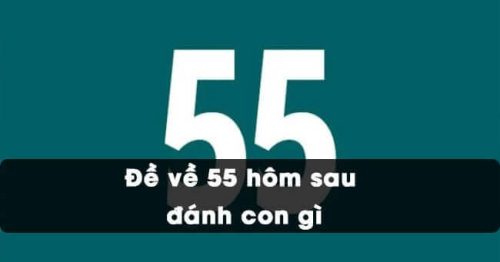 55

Đề về 55 hôm sau đánh con gì